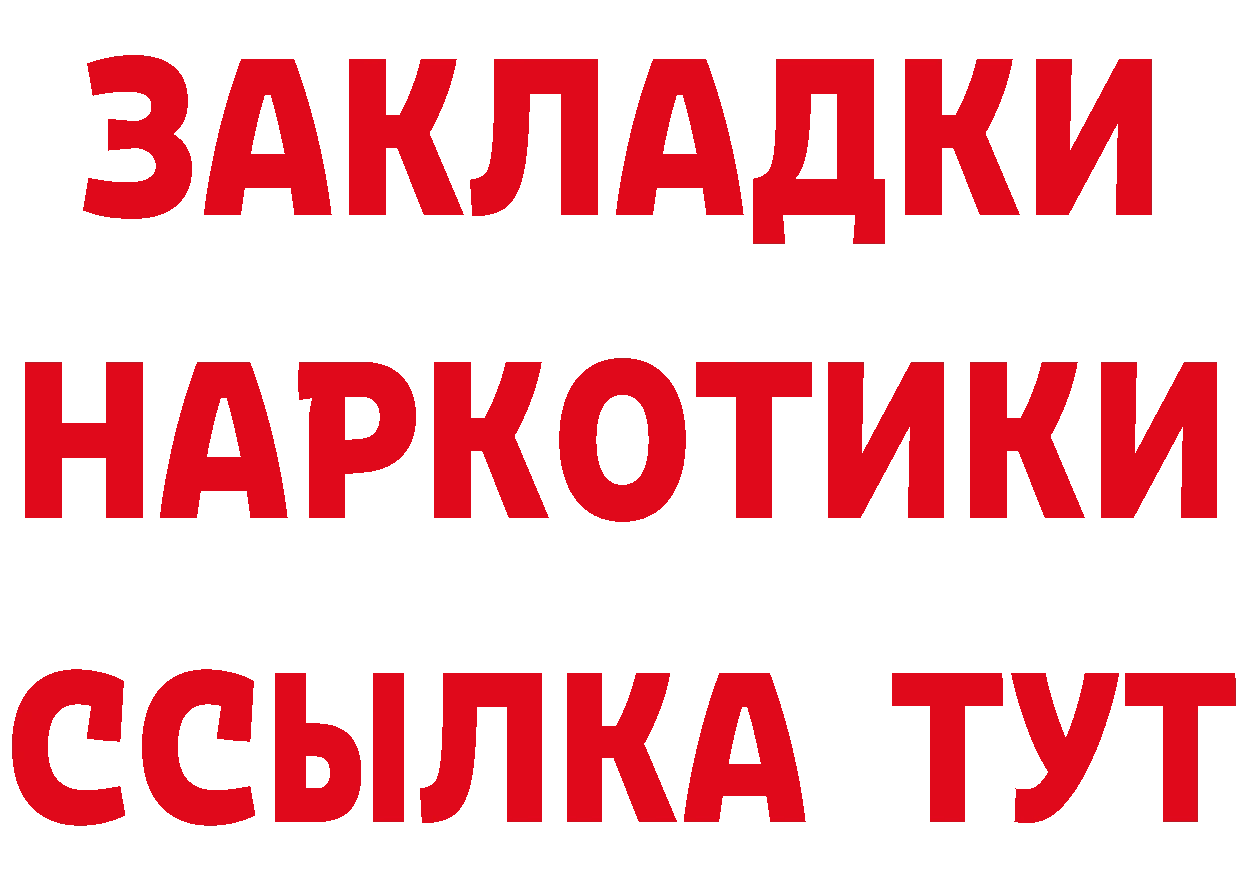 ЗАКЛАДКИ НАРКОТИКИ ССЫЛКА ТУТ